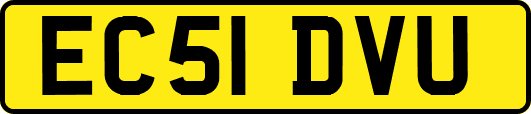 EC51 DVU